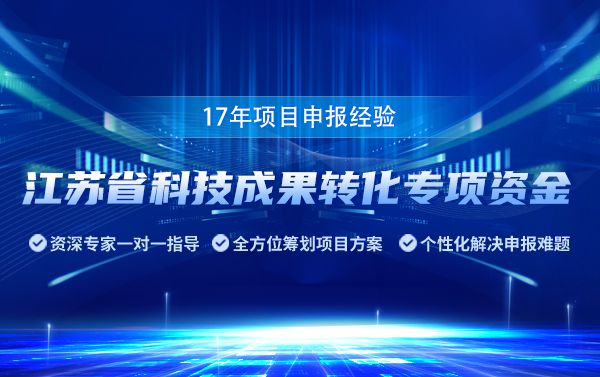 17年项目申报经验

江苏省科技成果转化专项资金

资深专家一对一指导 全方位筹划项目方案 个性化解决申报难题